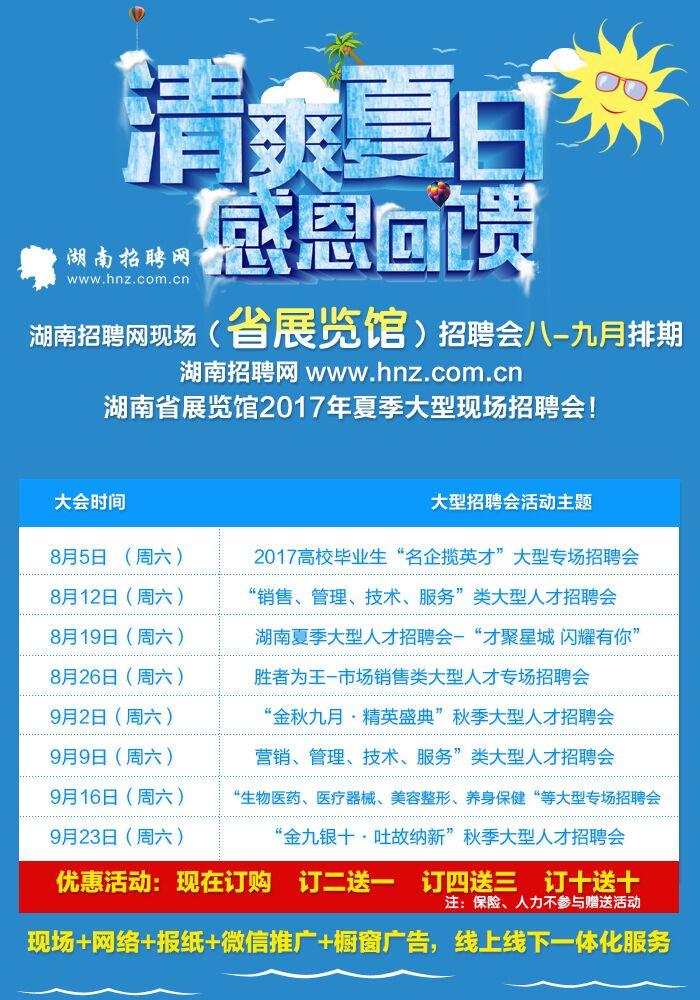 清爽夏日
感恩回馈

湖南招聘网
www.hnz.com.cn

湖南招聘网现场（省展览馆）招聘会八-九月排期
湖南招聘网 www.hnz.com.cn
湖南省展览馆2017年夏季大型现场招聘会！

| 大会时间 | 大型招聘会活动主题 |
|---|---|
| 8月5日 （周六） | 2017高校毕业生“名企揽英才”大型专场招聘会 |
| 8月12日（周六） | “销售、管理、技术、服务”类大型人才招聘会 |
| 8月19日（周六） | 湖南夏季大型人才招聘会-“才聚星城 闪耀有你” |
| 8月26日（周六） | 胜者为王-市场销售类大型人才专场招聘会 |
| 9月2日（周六） | “金秋九月 · 精英盛典”秋季大型人才招聘会 |
| 9月9日（周六） | 营销、管理、技术、服务”类大型人才招聘会 |
| 9月16日（周六） | “生物医药、医疗器械、美容整形、养身保健“等大型专场招聘会 |
| 9月23日（周六） | “金九银十 · 吐故纳新”秋季大型人才招聘会 |

优惠活动：现在订购 订二送一 订四送三 订十送十
注：保险、人力不参与赠送活动

现场+网络+报纸+微信推广+橱窗广告，线上线下一体化服务